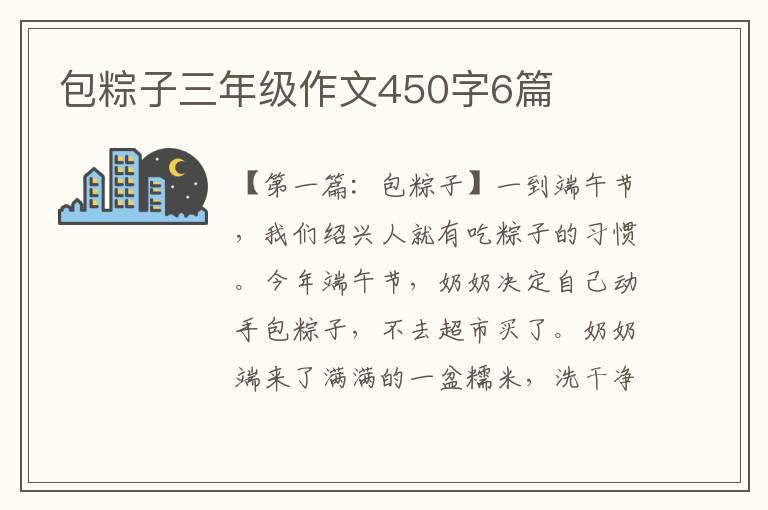 包粽子三年级作文450字6篇

【第一篇：包粽子】一到端午节，我们绍兴人就有吃粽子的习惯。今年端午节，奶奶决定自己动手包粽子，不去超市买了。奶奶端来了满满的一盆糯米，洗干净